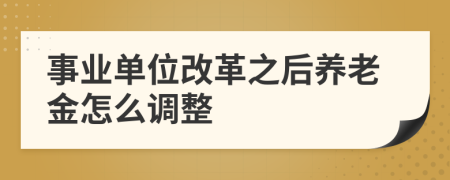 事业单位改革之后养老金怎么调整